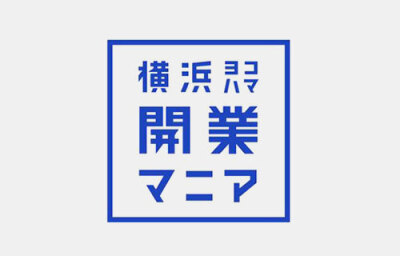 横浜 ヨコハマ
開業
マニア